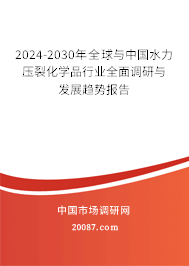 2024-2030年全球与中国水力压裂化学品行业全面调研与发展趋势报告

中国市场调研网

20087.com